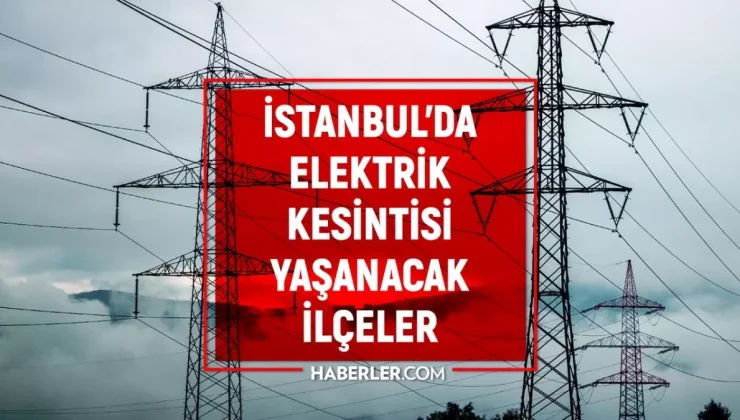 İSTANBUL'DA
ELEKTRİK
KESİNTİSİ
YAŞANACAK
İLÇELER

HABERLER.COM